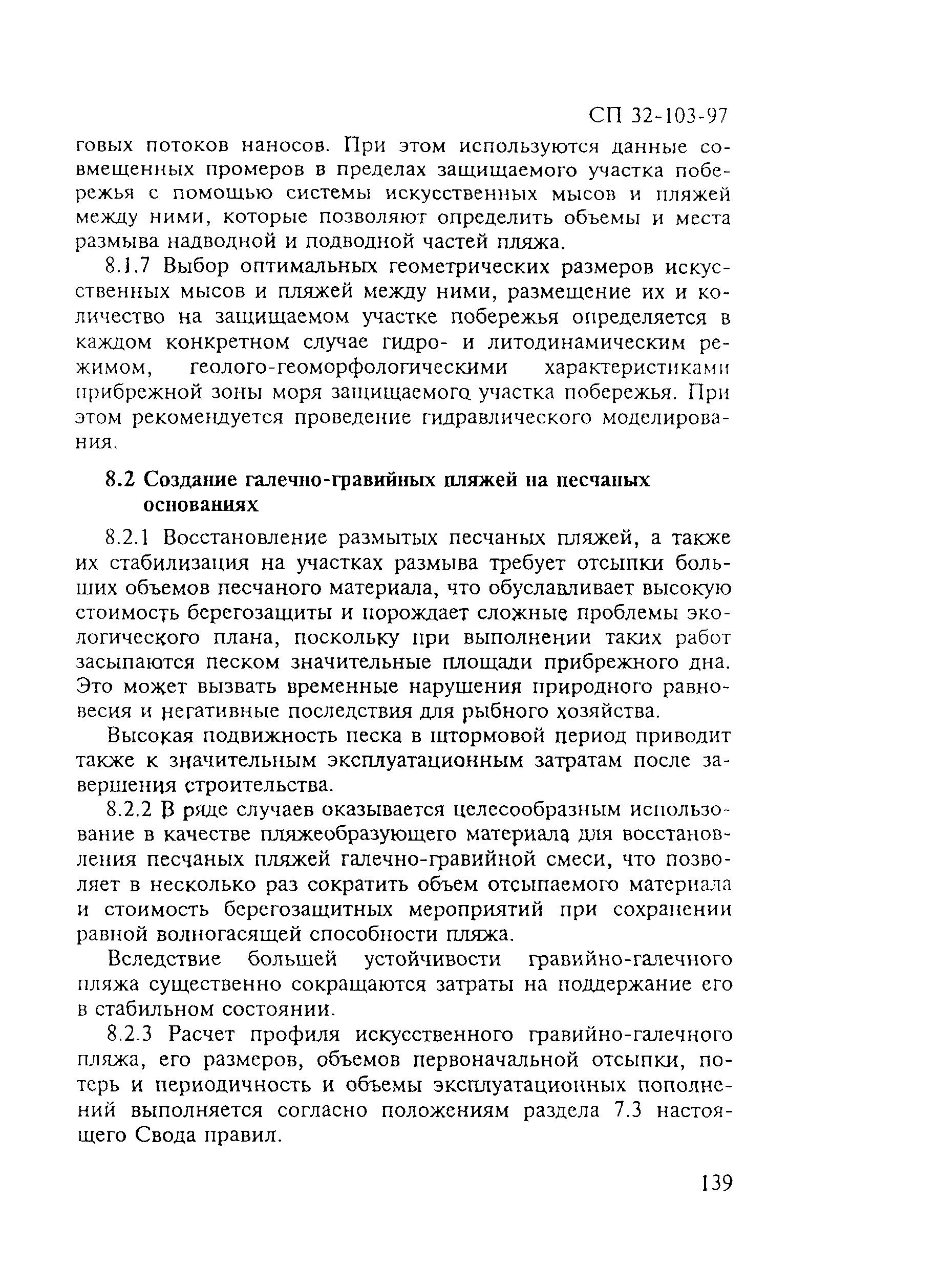 СП 32-103-97

говых потоков наносов. При этом используются данные совмещенных промеров в пределах защищаемого участка побережья с помощью системы искусственных мысов и пляжей между ними, которые позволяют определить объемы и места размыва надводной и подводной частей пляжа.

8.1.7 Выбор оптимальных геометрических размеров искусственных мысов и пляжей между ними, размещение их и количество на защищаемом участке побережья определяется в каждом конкретном случае гидро- и литодинамическим режимом, геолого-геоморфологическими характеристиками прибрежной зоны моря защищаемого участка побережья. При этом рекомендуется проведение гидравлического моделирования.

8.2 Создание галечно-гравийных пляжей на песчаных основаниях

8.2.1 Восстановление размытых песчаных пляжей, а также их стабилизация на участках размыва требует отсыпки больших объемов песчаного материала, что обуславливает высокую стоимость берегозащиты и порождает сложные проблемы экологического плана, поскольку при выполнении таких работ засыпаются песком значительные площади прибрежного дна. Это может вызвать временные нарушения природного равновесия и негативные последствия для рыбного хозяйства.

Высокая подвижность песка в штормовой период приводит также к значительным эксплуатационным затратам после завершения строительства.

8.2.2 В ряде случаев оказывается целесообразным использование в качестве пляжеобразующего материала для восстановления песчаных пляжей галечно-гравийной смеси, что позволяет в несколько раз сократить объем отсыпаемого материала и стоимость берегозащитных мероприятий при сохранении равной волногасящей способности пляжа.

Вследствие большей устойчивости гравийно-галечного пляжа существенно сокращаются затраты на поддержание его в стабильном состоянии.

8.2.3 Расчет профиля искусственного гравийно-галечного пляжа, его размеров, объемов первоначальной отсыпки, потерь и периодичность и объемы эксплуатационных пополнений выполняется согласно положениям раздела 7.3 настоящего Свода правил.

139